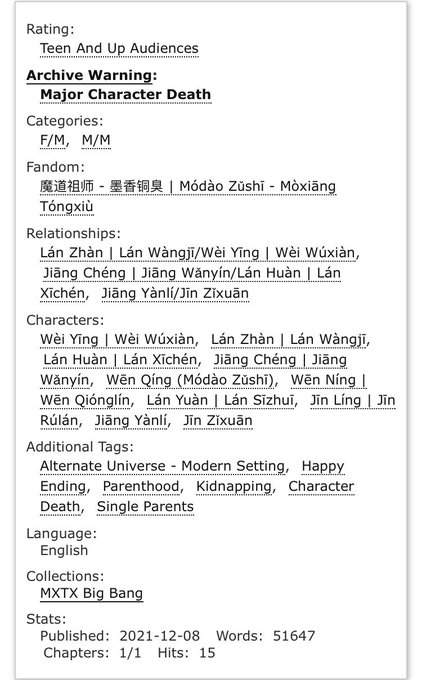 Rating:
Teen And Up Audiences

Archive Warning:
Major Character Death

Categories:
F/M, M/M

Fandom:
魔道祖师 - 墨香铜臭 | Módào Zǔshī - Mòxiāng Tóngxiù

Relationships:
Lán Zhàn | Lán Wàngjī/Wèi Yīng | Wèi Wúxiàn, Jiāng Chéng | Jiāng Wǎnyín/Lán Huàn | Lán Xīchén, Jiāng Yànlí/Jīn Zǐxuān

Characters:
Wèi Yīng | Wèi Wúxiàn, Lán Zhàn | Lán Wàngjī, Lán Huàn | Lán Xīchén, Jiāng Chéng | Jiāng Wǎnyín, Wēn Qíng (Módào Zǔshī), Wēn Níng | Wēn Qiónglín, Lán Yuàn | Lán Sīzhuī, Jīn Líng | Jīn Rúlán, Jiāng Yànlí, Jīn Zǐxuān

Additional Tags:
Alternate Universe - Modern Setting, Happy Ending, Parenthood, Kidnapping, Character Death, Single Parents

Language:
English

Collections:
MXTX Big Bang

Stats:
Published: 2021-12-08 Words: 51647
Chapters: 1/1 Hits: 15